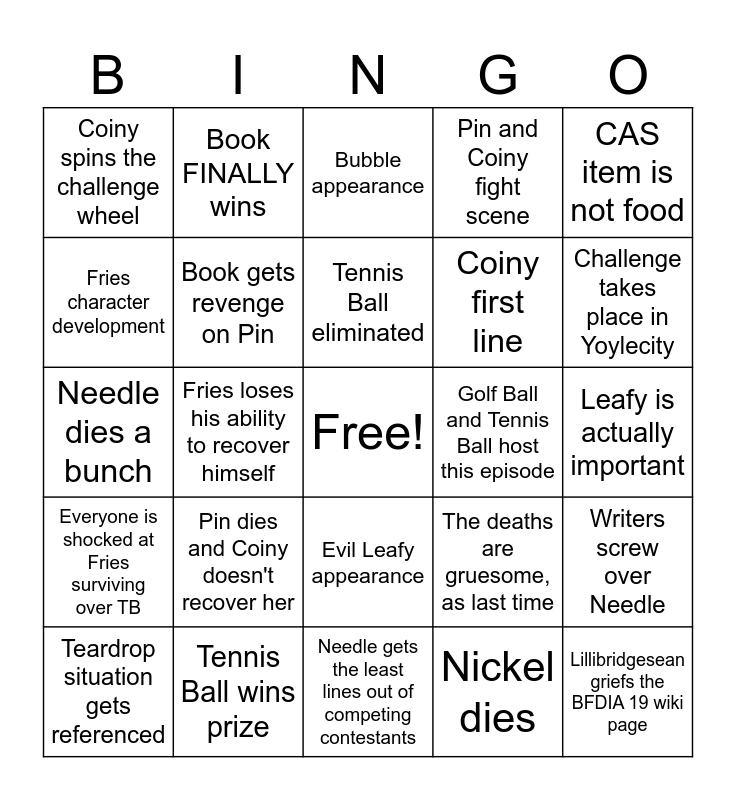 | B | I | N | G | O |
|---|---|---|---|---|
| Coiny spins the challenge wheel | Book FINALLY wins | Bubble appearance | Pin and Coiny fight scene | CAS item is not food |
| Fries character development | Book gets revenge on Pin | Tennis Ball eliminated | Coiny first line | Challenge takes place in Yoylecity |
| Needle dies a bunch | Fries loses his ability to recover himself | Free! | Golf Ball and Tennis Ball host this episode | Leafy is actually important |
| Everyone is shocked at Fries surviving over TB | Pin dies and Coiny doesn't recover her | Evil Leafy appearance | The deaths are gruesome, as last time | Writers screw over Needle |
| Teardrop situation gets referenced | Tennis Ball wins prize | Needle gets the least lines out of competing contestants | Nickel dies | Lillibridgesean griefs the BFDIA 19 wiki page |